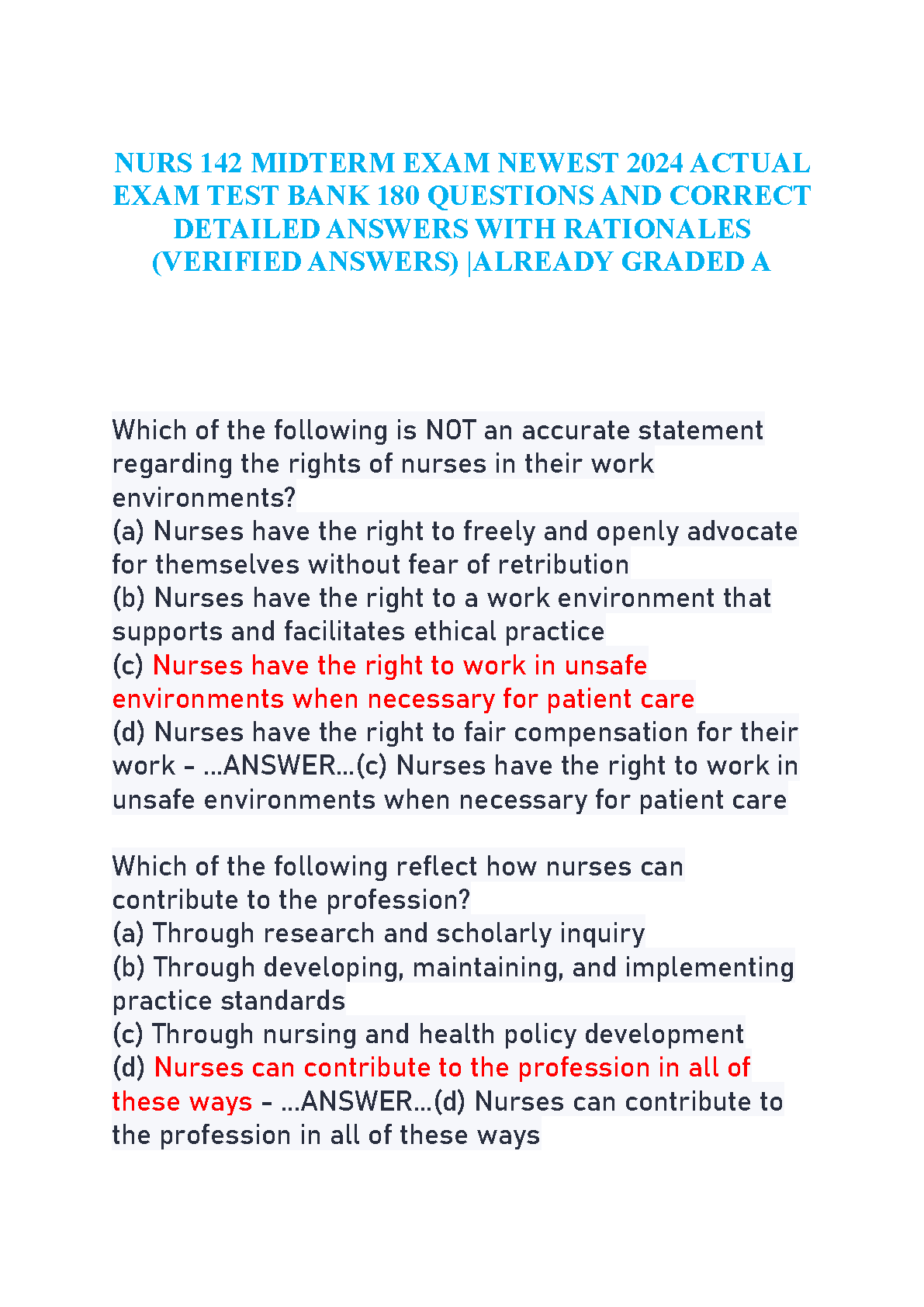 NURS 142 MIDTERM EXAM NEWEST 2024 ACTUAL EXAM TEST BANK 180 QUESTIONS AND CORRECT DETAILED ANSWERS WITH RATIONALES (VERIFIED ANSWERS) |ALREADY GRADED A

Which of the following is NOT an accurate statement regarding the rights of nurses in their work environments?
(a) Nurses have the right to freely and openly advocate for themselves without fear of retribution
(b) Nurses have the right to a work environment that supports and facilitates ethical practice
(c) Nurses have the right to work in unsafe environments when necessary for patient care
(d) Nurses have the right to fair compensation for their work - ...ANSWER...(c) Nurses have the right to work in unsafe environments when necessary for patient care

Which of the following reflect how nurses can contribute to the profession?
(a) Through research and scholarly inquiry
(b) Through developing, maintaining, and implementing practice standards
(c) Through nursing and health policy development
(d) Nurses can contribute to the profession in all of these ways - ...ANSWER...(d) Nurses can contribute to the profession in all of these ways